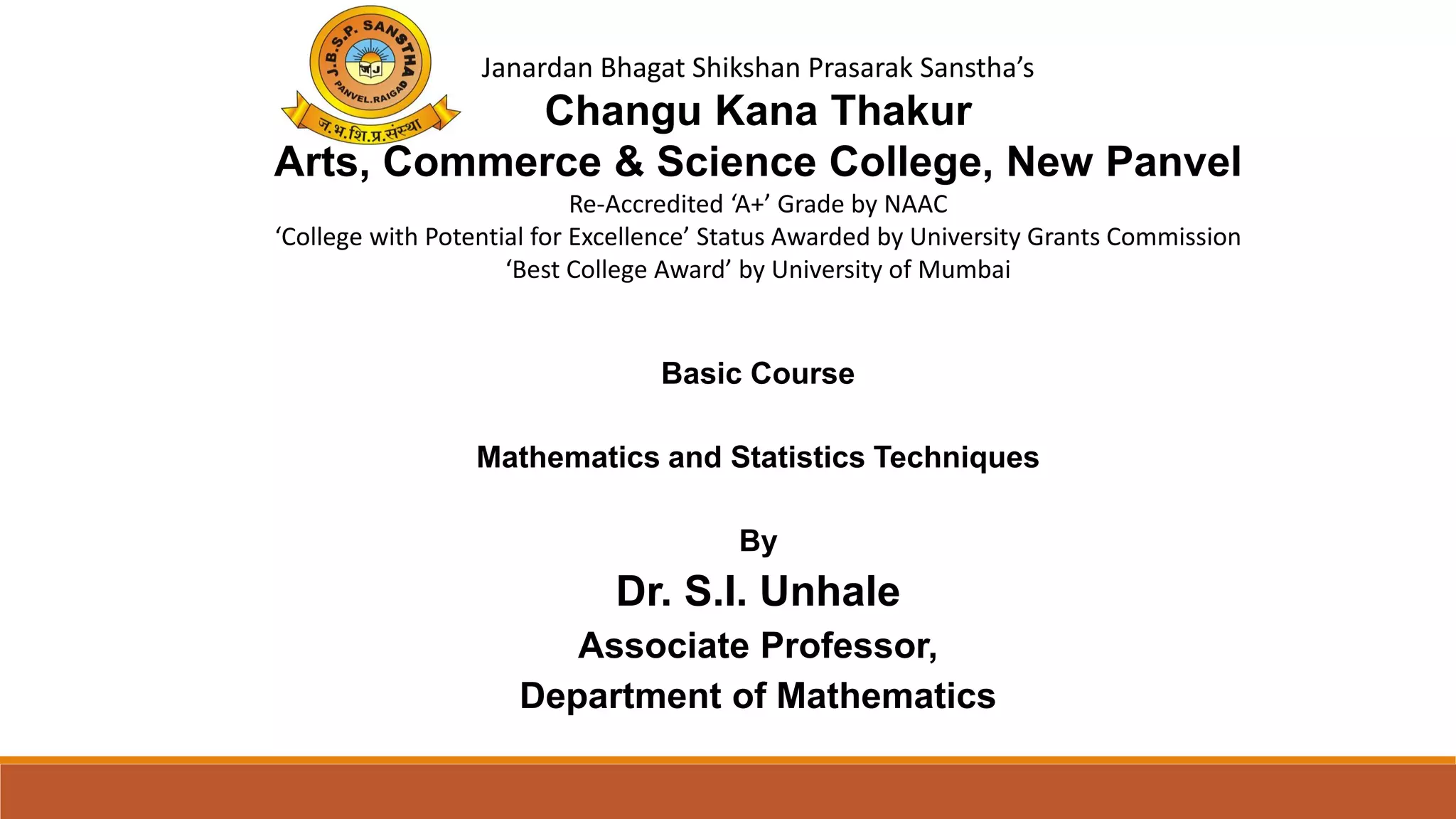 J.B.S.P. SANSTHA
PANVEL.RAIGAD
ज.भ.शि.प्र.संस्था

Janardan Bhagat Shikshan Prasarak Sanstha's
Changu Kana Thakur
Arts, Commerce & Science College, New Panvel
Re-Accredited 'A+' Grade by NAAC
'College with Potential for Excellence' Status Awarded by University Grants Commission
'Best College Award' by University of Mumbai

Basic Course

Mathematics and Statistics Techniques

By
Dr. S.I. Unhale
Associate Professor,
Department of Mathematics